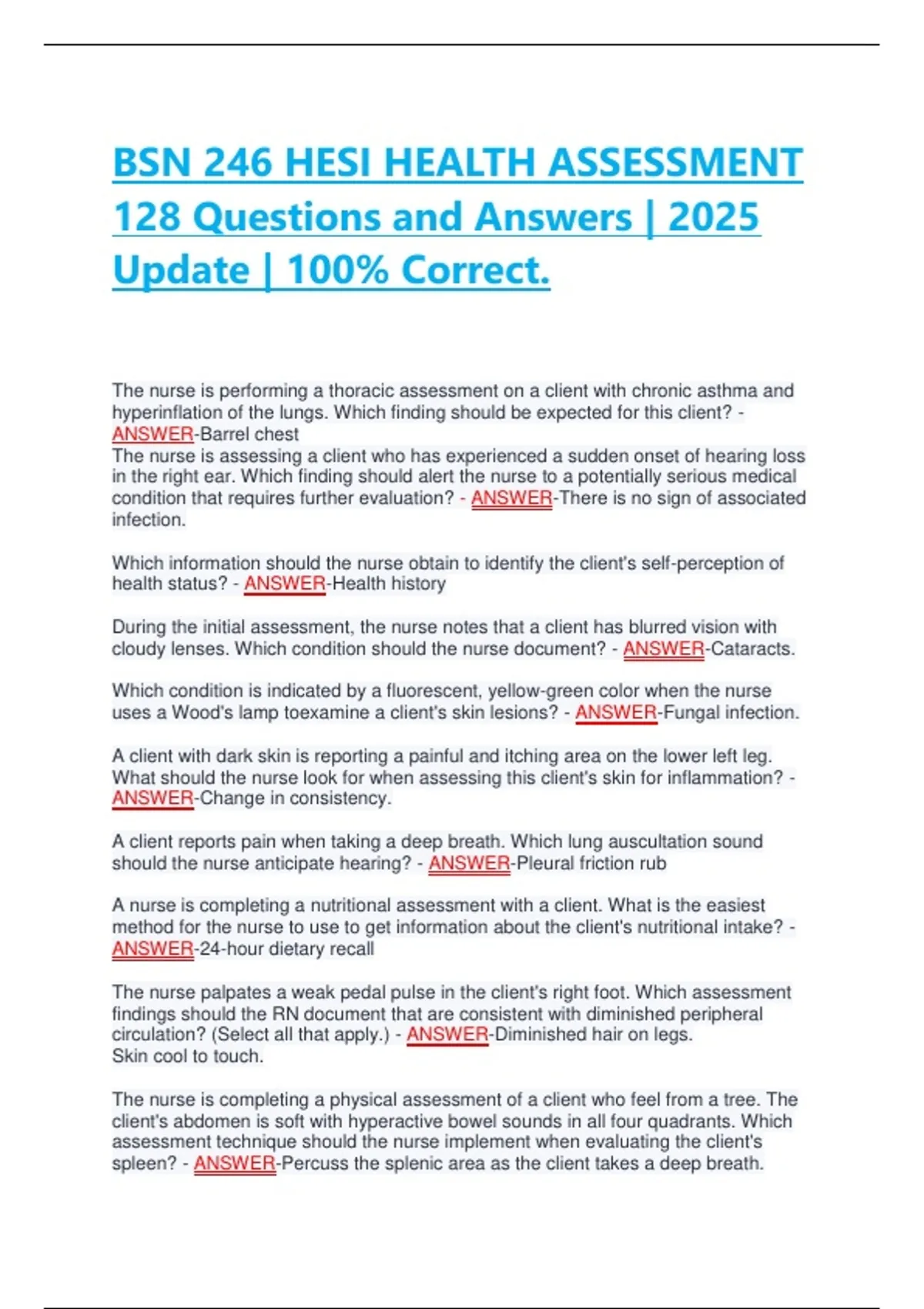 BSN 246 HESI HEALTH ASSESSMENT 128 Questions and Answers | 2025 Update | 100% Correct.

The nurse is performing a thoracic assessment on a client with chronic asthma and hyperinflation of the lungs. Which finding should be expected for this client? - ANSWER-Barrel chest
The nurse is assessing a client who has experienced a sudden onset of hearing loss in the right ear. Which finding should alert the nurse to a potentially serious medical condition that requires further evaluation? - ANSWER-There is no sign of associated infection.

Which information should the nurse obtain to identify the client's self-perception of health status? - ANSWER-Health history

During the initial assessment, the nurse notes that a client has blurred vision with cloudy lenses. Which condition should the nurse document? - ANSWER-Cataracts.

Which condition is indicated by a fluorescent, yellow-green color when the nurse uses a Wood's lamp toexamine a client's skin lesions? - ANSWER-Fungal infection.

A client with dark skin is reporting a painful and itching area on the lower left leg. What should the nurse look for when assessing this client's skin for inflammation? - ANSWER-Change in consistency.

A client reports pain when taking a deep breath. Which lung auscultation sound should the nurse anticipate hearing? - ANSWER-Pleural friction rub

A nurse is completing a nutritional assessment with a client. What is the easiest method for the nurse to use to get information about the client's nutritional intake? - ANSWER-24-hour dietary recall

The nurse palpates a weak pedal pulse in the client's right foot. Which assessment findings should the RN document that are consistent with diminished peripheral circulation? (Select all that apply.) - ANSWER-Diminished hair on legs.
Skin cool to touch.

The nurse is completing a physical assessment of a client who feel from a tree. The client's abdomen is soft with hyperactive bowel sounds in all four quadrants. Which assessment technique should the nurse implement when evaluating the client's spleen? - ANSWER-Percuss the splenic area as the client takes a deep breath.